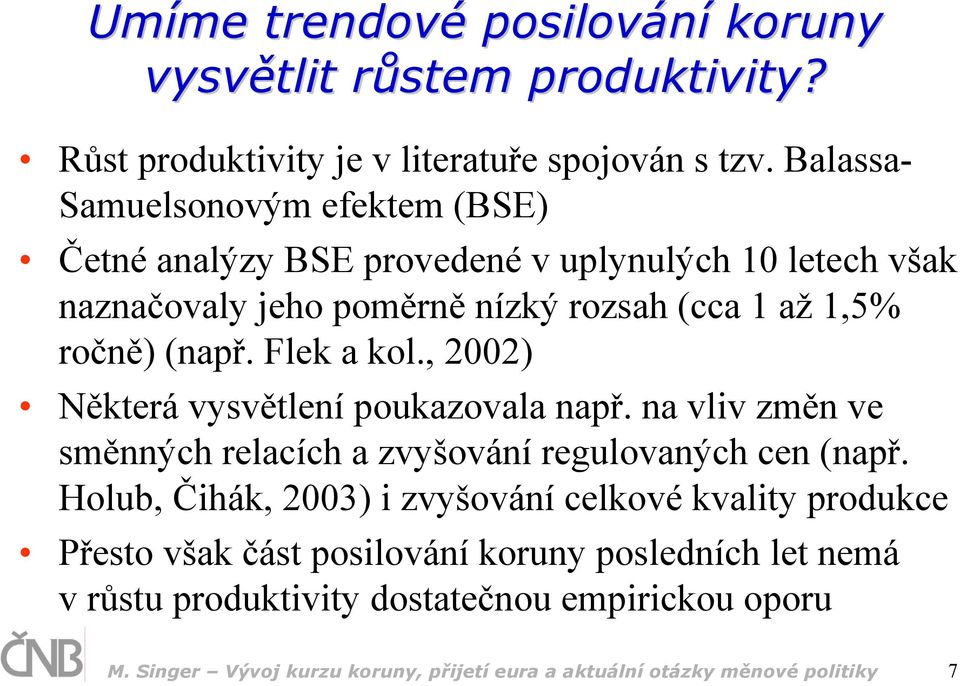 Umíme trendové posilování koruny vysvětlit růstem produktivity?

• Růst produktivity je v literatuře spojován s tzv. Balassa-Samuelsonovým efektem (BSE)

• Četné analýzy BSE provedené v uplynulých 10 letech však naznačovaly jeho poměrně nízký rozsah (cca 1 až 1,5% ročně) (např. Flek a kol., 2002)

• Některá vysvětlení poukazovala např. na vliv změn ve směnných relacích a zvyšování regulovaných cen (např. Holub, Čihák, 2003) i zvyšování celkové kvality produkce

• Přesto však část posilování koruny posledních let nemá v růstu produktivity dostatečnou empirickou oporu

ČNB

M. Singer – Vývoj kurzu koruny, přijetí eura a aktuální otázky měnové politiky

7